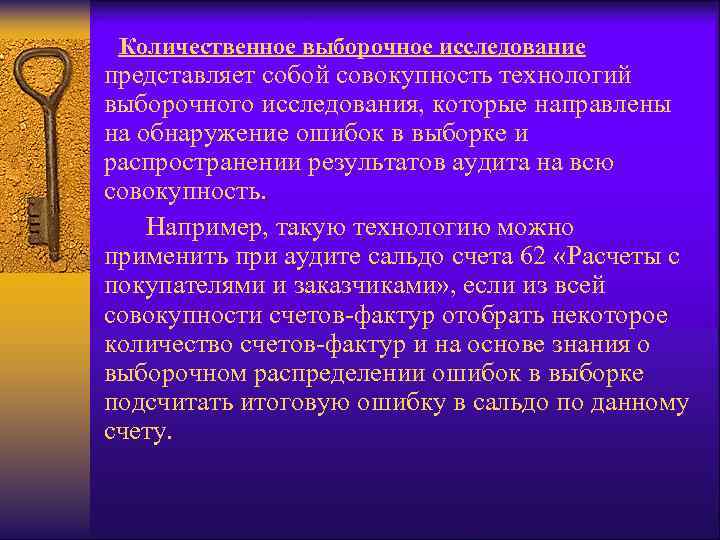 Количественное выборочное исследование представляет собой совокупность технологий выборочного исследования, которые направлены на обнаружение ошибок в выборке и распространении результатов аудита на всю совокупность.

Например, такую технологию можно применить при аудите сальдо счета 62 «Расчеты с покупателями и заказчиками», если из всей совокупности счетов-фактур отобрать некоторое количество счетов-фактур и на основе знания о выборочном распределении ошибок в выборке подсчитать итоговую ошибку в сальдо по данному счету.